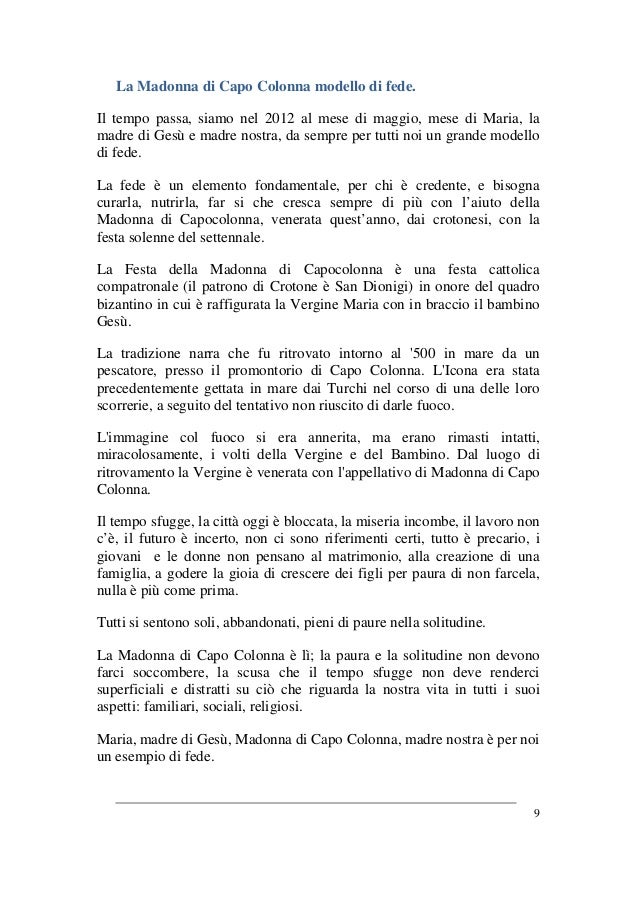 La Madonna di Capo Colonna modello di fede.

Il tempo passa, siamo nel 2012 al mese di maggio, mese di Maria, la madre di Gesù e madre nostra, da sempre per tutti noi un grande modello di fede.

La fede è un elemento fondamentale, per chi è credente, e bisogna curarla, nutrirla, far si che cresca sempre di più con l'aiuto della Madonna di Capocolonna, venerata quest'anno, dai crotonesi, con la festa solenne del settennale.

La Festa della Madonna di Capocolonna è una festa cattolica compatronale (il patrono di Crotone è San Dionigi) in onore del quadro bizantino in cui è raffigurata la Vergine Maria con in braccio il bambino Gesù.

La tradizione narra che fu ritrovato intorno al '500 in mare da un pescatore, presso il promontorio di Capo Colonna. L'Icona era stata precedentemente gettata in mare dai Turchi nel corso di una delle loro scorrerie, a seguito del tentativo non riuscito di darle fuoco.

L'immagine col fuoco si era annerita, ma erano rimasti intatti, miracolosamente, i volti della Vergine e del Bambino. Dal luogo di ritrovamento la Vergine è venerata con l'appellativo di Madonna di Capo Colonna.

Il tempo sfugge, la città oggi è bloccata, la miseria incombe, il lavoro non c'è, il futuro è incerto, non ci sono riferimenti certi, tutto è precario, i giovani e le donne non pensano al matrimonio, alla creazione di una famiglia, a godere la gioia di crescere dei figli per paura di non farcela, nulla è più come prima.

Tutti si sentono soli, abbandonati, pieni di paure nella solitudine.

La Madonna di Capo Colonna è lì; la paura e la solitudine non devono farci soccombere, la scusa che il tempo sfugge non deve renderci superficiali e distratti su ciò che riguarda la nostra vita in tutti i suoi aspetti: familiari, sociali, religiosi.

Maria, madre di Gesù, Madonna di Capo Colonna, madre nostra è per noi un esempio di fede.

9